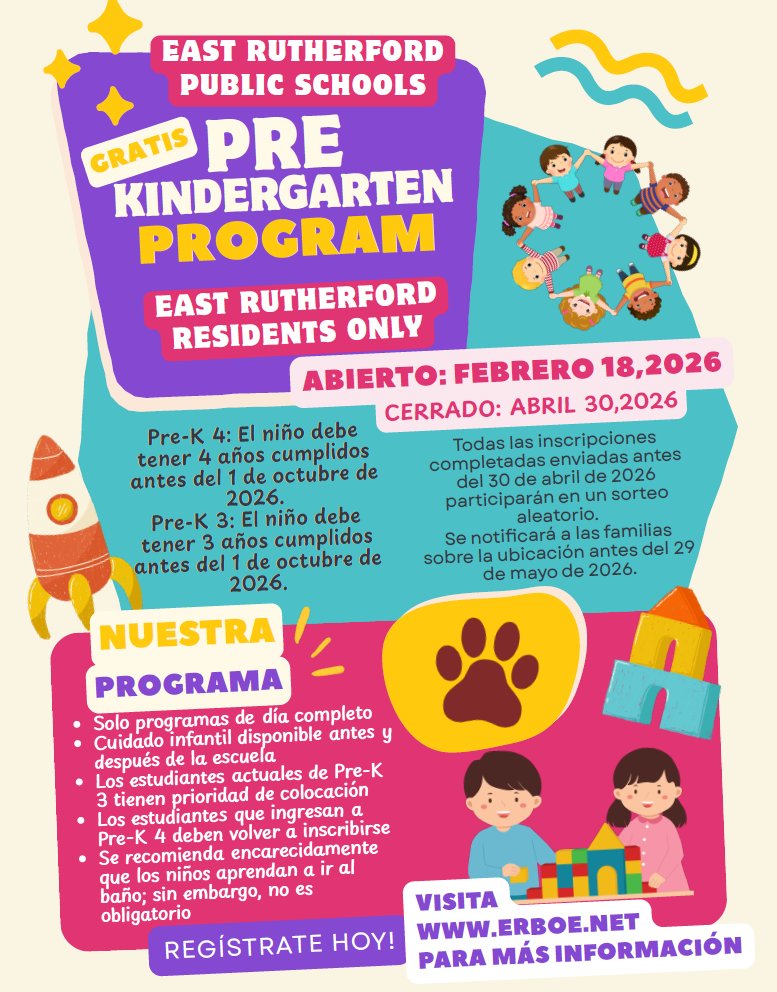 EAST RUTHERFORD PUBLIC SCHOOLS

GRATIS

PRE KINDERGARTEN PROGRAM

EAST RUTHERFORD RESIDENTS ONLY

ABIERTO: FEBRERO 18,2026

CERRADO: ABRIL 30,2026

Pre-K 4: El niño debe tener 4 años cumplidos antes del 1 de octubre de 2026.

Pre-K 3: El niño debe tener 3 años cumplidos antes del 1 de octubre de 2026.

Todas las inscripciones completadas enviadas antes del 30 de abril de 2026 participarán en un sorteo aleatorio.

Se notificará a las familias sobre la ubicación antes del 29 de mayo de 2026.

NUESTRA

PROGRAMA

• Solo programas de día completo
• Cuidado infantil disponible antes y después de la escuela
• Los estudiantes actuales de Pre-K 3 tienen prioridad de colocación
• Los estudiantes que ingresan a Pre-K 4 deben volver a inscribirse
• Se recomienda encarecidamente que los niños aprendan a ir al baño; sin embargo, no es obligatorio

REGÍSTRATE HOY!

VISITA
WWW.ERBOE.NET
PARA MÁS INFORMACIÓN